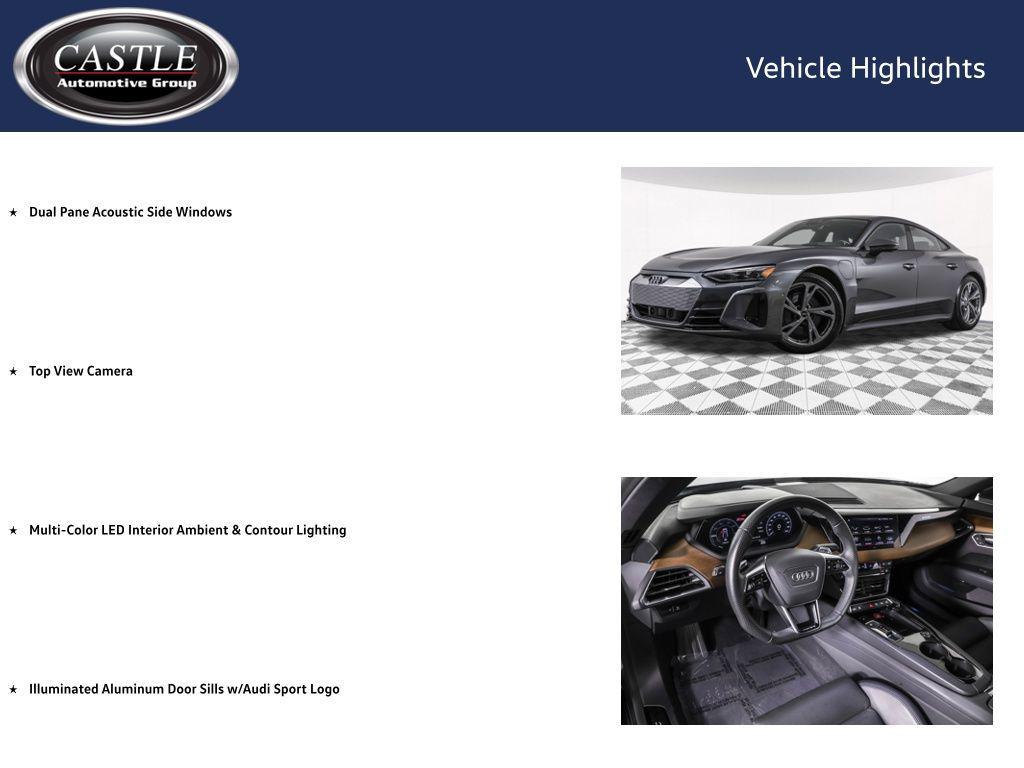 CASTLE
Automotive Group

Vehicle Highlights

★ Dual Pane Acoustic Side Windows

★ Top View Camera

★ Multi-Color LED Interior Ambient & Contour Lighting

★ Illuminated Aluminum Door Sills w/Audi Sport Logo